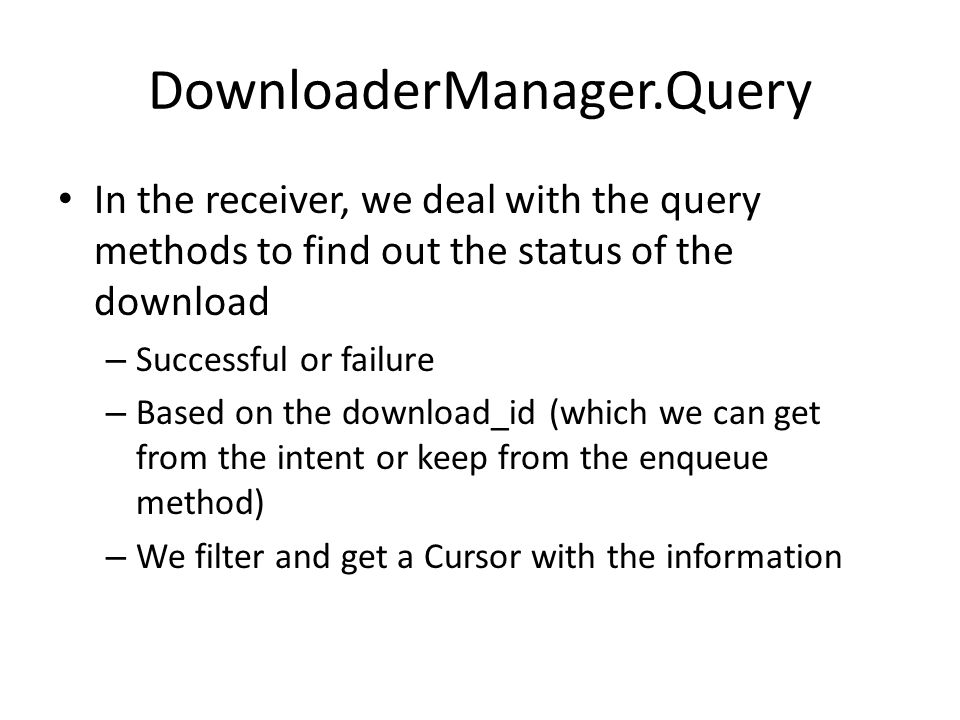 DownloaderManager.Query

• In the receiver, we deal with the query methods to find out the status of the download
– Successful or failure
– Based on the download_id (which we can get from the intent or keep from the enqueue method)
– We filter and get a Cursor with the information